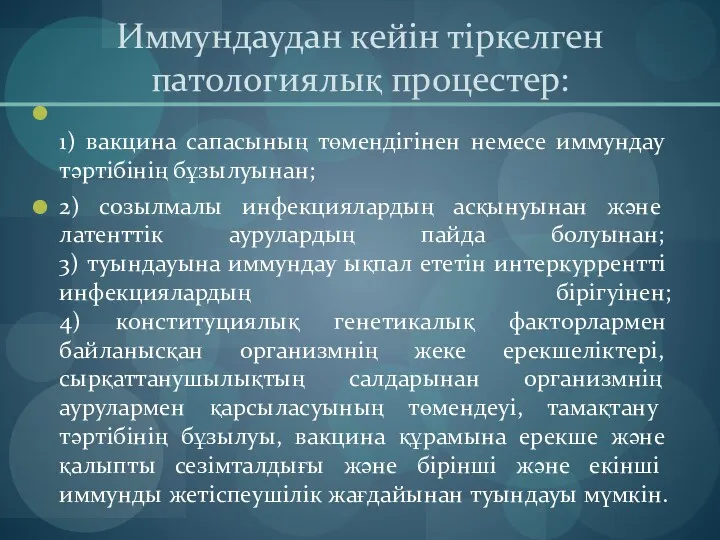 Иммундаудан кейін тіркелген патологиялық процестер:

1) вакцина сапасының төмендігінен немесе иммундау тәртібінің бұзылуынан;

2) созылмалы инфекциялардың асқынуынан және латенттік аурулардың пайда болуынан; 3) туындауына иммундау ықпал ететін интеркуррентті инфекциялардың бірігуінен; 4) конституциялық генетикалық факторлармен байланысқан организмнің жеке ерекшеліктері, сырқаттанушылықтың салдарынан организмнің аурулармен қарсыласуының төмендеуі, тамақтану тәртібінің бұзылуы, вакцина құрамына ерекше және қалыпты сезімталдығы және бірінші және екінші иммунды жетіспеушілік жағдайынан туындауы мүмкін.